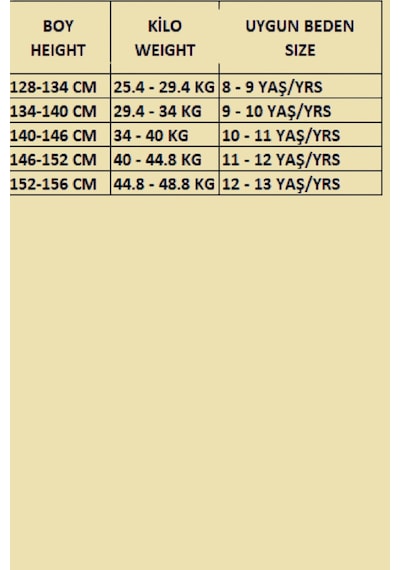 | BOY HEIGHT | KİLO WEIGHT | UYGUN BEDEN SIZE |
|---|---|---|
| 128-134 CM | 25.4 - 29.4 KG | 8 - 9 YAŞ/YRS |
| 134-140 CM | 29.4 - 34 KG | 9 - 10 YAŞ/YRS |
| 140-146 CM | 34 - 40 KG | 10 - 11 YAŞ/YRS |
| 146-152 CM | 40 - 44.8 KG | 11 - 12 YAŞ/YRS |
| 152-156 CM | 44.8 - 48.8 KG | 12 - 13 YAŞ/YRS |